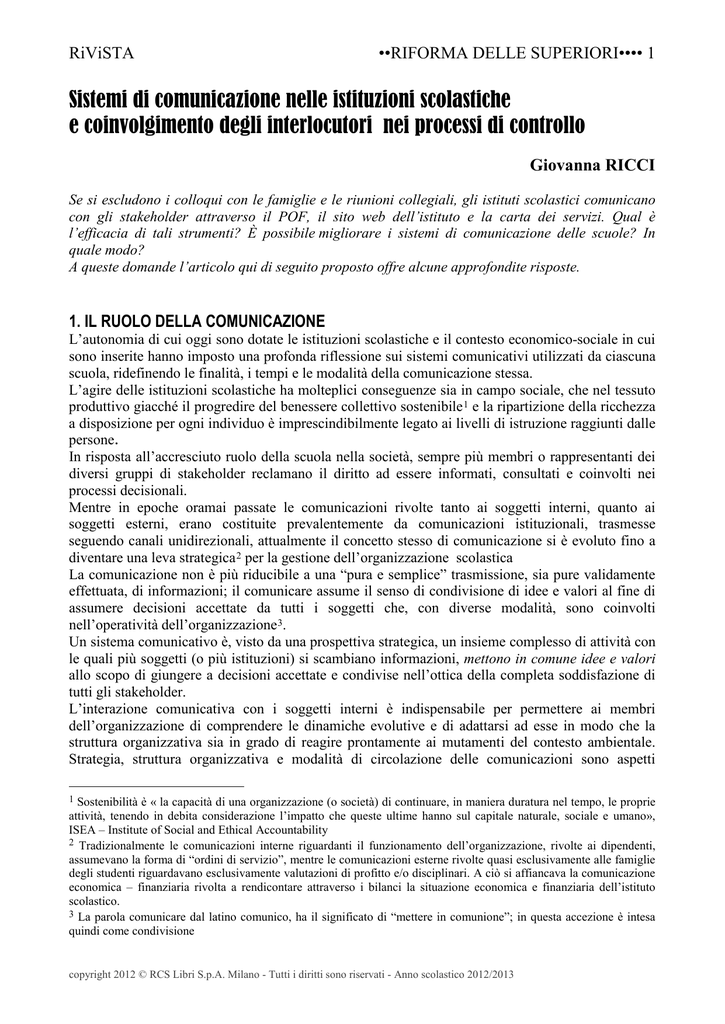 RiViSTA ••RIFORMA DELLE SUPERIORI•••• 1

Sistemi di comunicazione nelle istituzioni scolastiche e coinvolgimento degli interlocutori nei processi di controllo

Giovanna RICCI

Se si escludono i colloqui con le famiglie e le riunioni collegiali, gli istituti scolastici comunicano con gli stakeholder attraverso il POF, il sito web dell'istituto e la carta dei servizi. Qual è l'efficacia di tali strumenti? È possibile migliorare i sistemi di comunicazione delle scuole? In quale modo?
A queste domande l'articolo qui di seguito proposto offre alcune approfondite risposte.

1. IL RUOLO DELLA COMUNICAZIONE
L'autonomia di cui oggi sono dotate le istituzioni scolastiche e il contesto economico-sociale in cui sono inserite hanno imposto una profonda riflessione sui sistemi comunicativi utilizzati da ciascuna scuola, ridefinendo le finalità, i tempi e le modalità della comunicazione stessa.
L'agire delle istituzioni scolastiche ha molteplici conseguenze sia in campo sociale, che nel tessuto produttivo giacché il progredire del benessere collettivo sostenibile$^1$ e la ripartizione della ricchezza a disposizione per ogni individuo è imprescindibilmente legato ai livelli di istruzione raggiunti dalle persone.
In risposta all'accresciuto ruolo della scuola nella società, sempre più membri o rappresentanti dei diversi gruppi di stakeholder reclamano il diritto ad essere informati, consultati e coinvolti nei processi decisionali.
Mentre in epoche oramai passate le comunicazioni rivolte tanto ai soggetti interni, quanto ai soggetti esterni, erano costituite prevalentemente da comunicazioni istituzionali, trasmesse seguendo canali unidirezionali, attualmente il concetto stesso di comunicazione si è evoluto fino a diventare una leva strategica$^2$ per la gestione dell'organizzazione scolastica
La comunicazione non è più riducibile a una "pura e semplice" trasmissione, sia pure validamente effettuata, di informazioni; il comunicare assume il senso di condivisione di idee e valori al fine di assumere decisioni accettate da tutti i soggetti che, con diverse modalità, sono coinvolti nell'operatività dell'organizzazione$^3$.
Un sistema comunicativo è, visto da una prospettiva strategica, un insieme complesso di attività con le quali più soggetti (o più istituzioni) si scambiano informazioni, mettono in comune idee e valori allo scopo di giungere a decisioni accettate e condivise nell'ottica della completa soddisfazione di tutti gli stakeholder.
L'interazione comunicativa con i soggetti interni è indispensabile per permettere ai membri dell'organizzazione di comprendere le dinamiche evolutive e di adattarsi ad esse in modo che la struttura organizzativa sia in grado di reagire prontamente ai mutamenti del contesto ambientale. Strategia, struttura organizzativa e modalità di circolazione delle comunicazioni sono aspetti

$^1$ Sostenibilità è « la capacità di una organizzazione (o società) di continuare, in maniera duratura nel tempo, le proprie attività, tenendo in debita considerazione l'impatto che queste ultime hanno sul capitale naturale, sociale e umano», ISEA – Institute of Social and Ethical Accountability
$^2$ Tradizionalmente le comunicazioni interne riguardanti il funzionamento dell'organizzazione, rivolte ai dipendenti, assumevano la forma di "ordini di servizio", mentre le comunicazioni esterne rivolte quasi esclusivamente alle famiglie degli studenti riguardavano esclusivamente valutazioni di profitto e/o disciplinari. A ciò si affiancava la comunicazione economica – finanziaria rivolta a rendicontare attraverso i bilanci la situazione economica e finanziaria dell'istituto scolastico.
$^3$ La parola comunicare dal latino comunico, ha il significato di "mettere in comunione"; in questa accezione è intesa quindi come condivisione

copyright 2012 © RCS Libri S.p.A. Milano - Tutti i diritti sono riservati - Anno scolastico 2012/2013